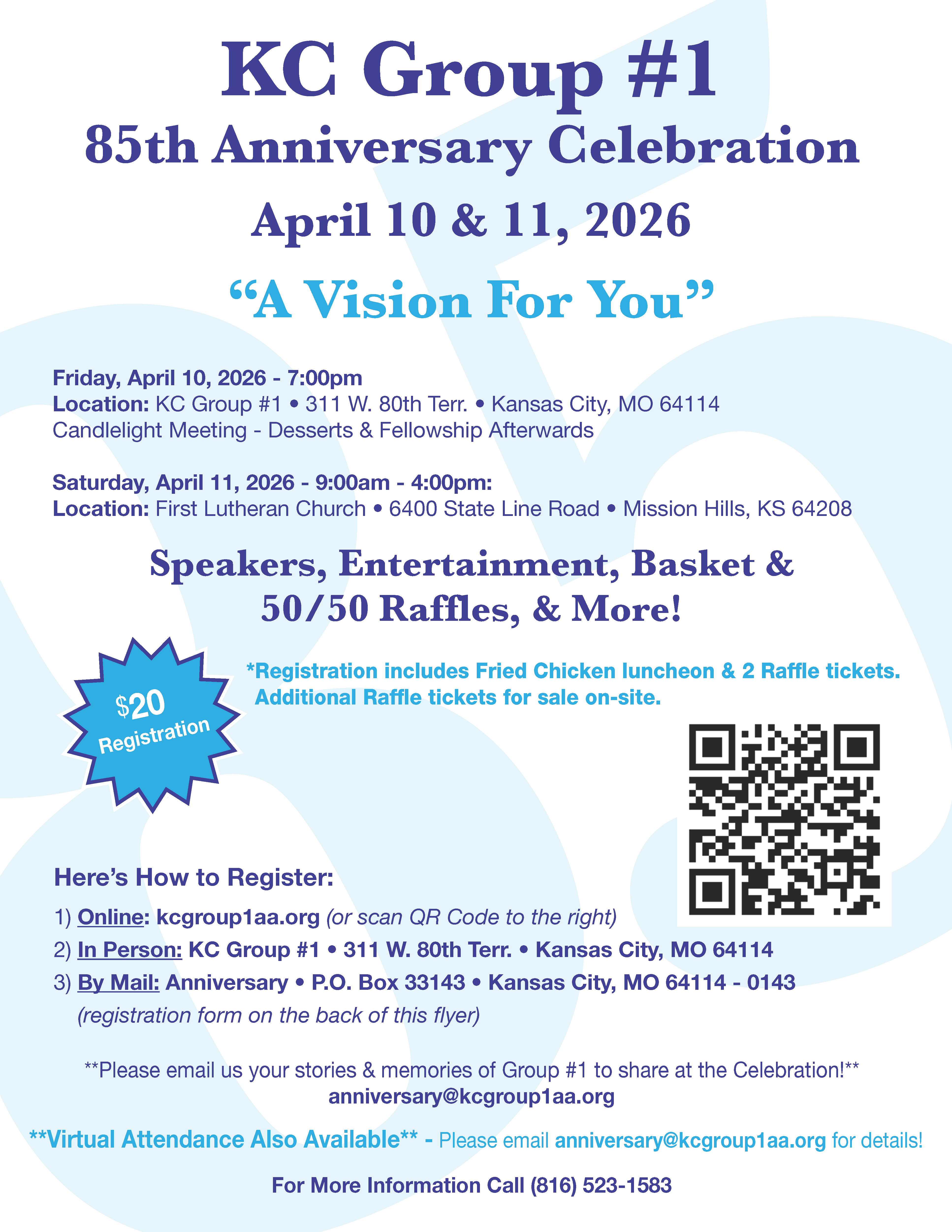 KC Group #1

85th Anniversary Celebration

April 10 & 11, 2026

"A Vision For You"

Friday, April 10, 2026 - 7:00pm
Location: KC Group #1 • 311 W. 80th Terr. • Kansas City, MO 64114
Candlelight Meeting - Desserts & Fellowship Afterwards

Saturday, April 11, 2026 - 9:00am - 4:00pm:
Location: First Lutheran Church • 6400 State Line Road • Mission Hills, KS 64208

Speakers, Entertainment, Basket & 50/50 Raffles, & More!

$20 Registration

*Registration includes Fried Chicken luncheon & 2 Raffle tickets. Additional Raffle tickets for sale on-site.

Here's How to Register:

1) Online: kcgroup1aa.org (or scan QR Code to the right)
2) In Person: KC Group #1 • 311 W. 80th Terr. • Kansas City, MO 64114
3) By Mail: Anniversary • P.O. Box 33143 • Kansas City, MO 64114 - 0143
(registration form on the back of this flyer)

**Please email us your stories & memories of Group #1 to share at the Celebration!**
anniversary@kcgroup1aa.org

**Virtual Attendance Also Available** - Please email anniversary@kcgroup1aa.org for details!

For More Information Call (816) 523-1583